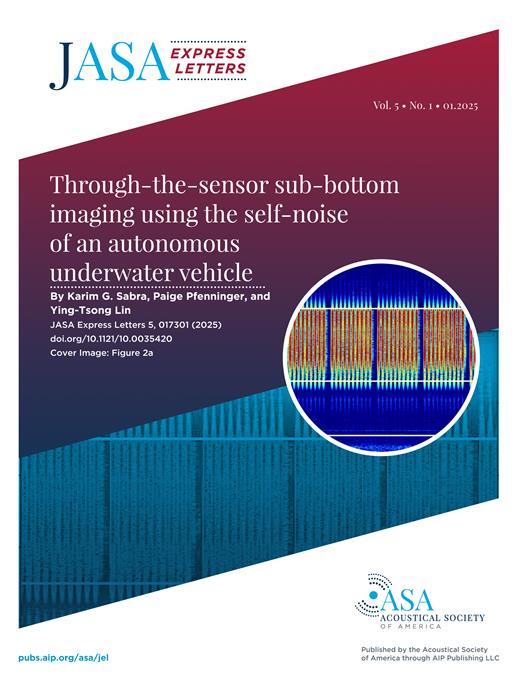 JASA EXPRESS LETTERS

Vol. 5 • No. 1 • 01.2025

Through-the-sensor sub-bottom imaging using the self-noise of an autonomous underwater vehicle

By Karim G. Sabra, Paige Pfenninger, and Ying-Tsong Lin
JASA Express Letters 5, 017301 (2025)
doi.org/10.1121/10.0035420
Cover Image: Figure 2a

ASA ACOUSTICAL SOCIETY OF AMERICA

pubs.aip.org/asa/jel

Published by the Acoustical Society of America through AIP Publishing LLC